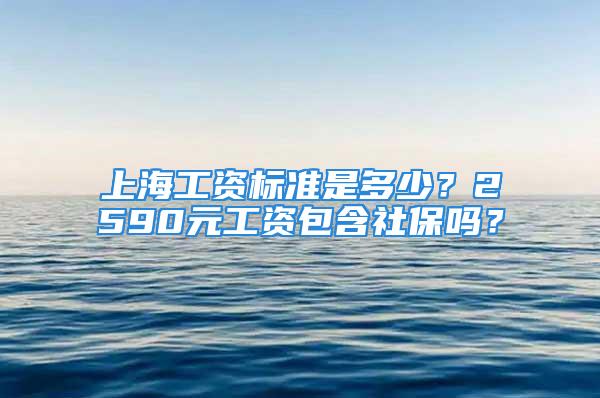 上海工资标准是多少？2590元工资包含社保吗？